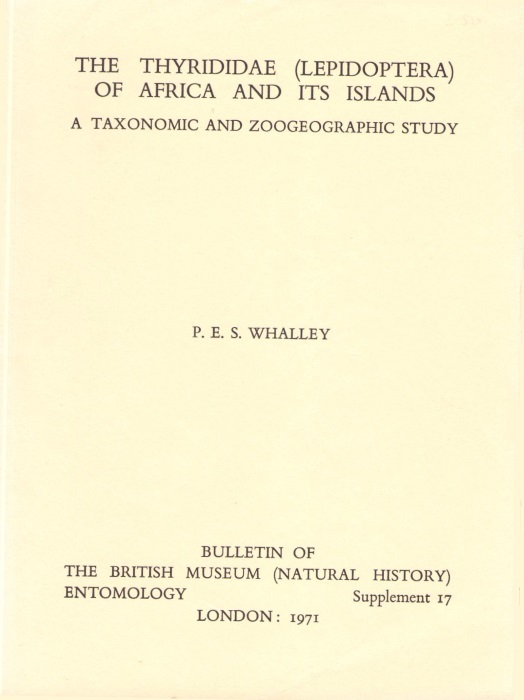 THE THYRIDIDAE (LEPIDOPTERA) OF AFRICA AND ITS ISLANDS

A TAXONOMIC AND ZOOGEOGRAPHIC STUDY

P. E. S. WHALLEY

BULLETIN OF
THE BRITISH MUSEUM (NATURAL HISTORY)
ENTOMOLOGY Supplement 17
LONDON: 1971